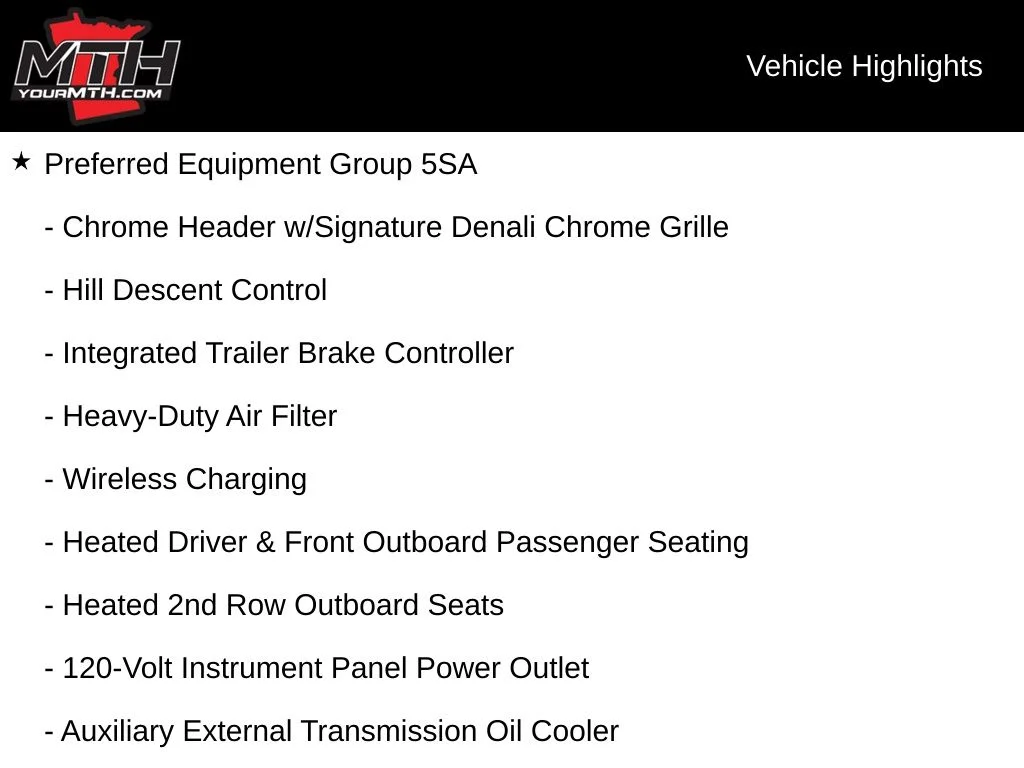 MTH
YOURMTH.COM

Vehicle Highlights

★ Preferred Equipment Group 5SA

- Chrome Header w/Signature Denali Chrome Grille

- Hill Descent Control

- Integrated Trailer Brake Controller

- Heavy-Duty Air Filter

- Wireless Charging

- Heated Driver & Front Outboard Passenger Seating

- Heated 2nd Row Outboard Seats

- 120-Volt Instrument Panel Power Outlet

- Auxiliary External Transmission Oil Cooler